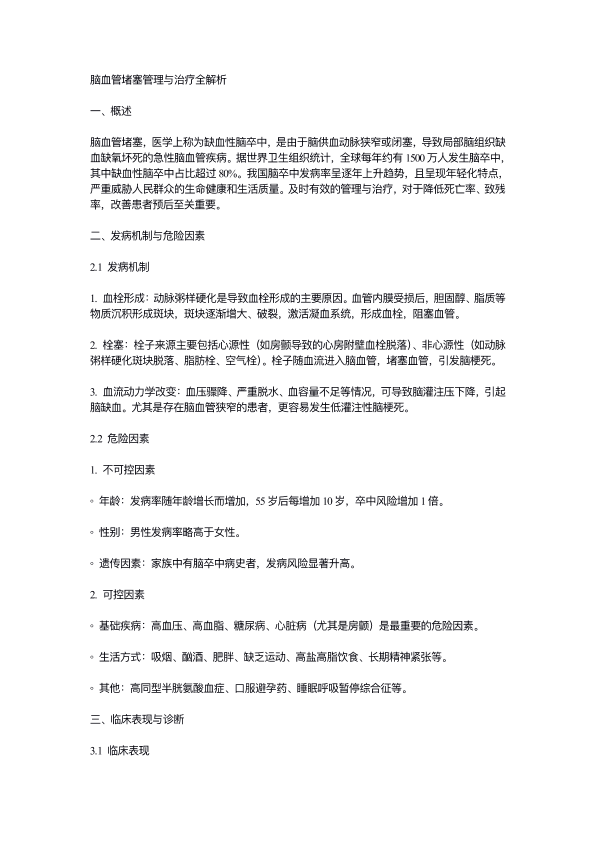 脑血管堵塞管理与治疗全解析

一、概述

脑血管堵塞，医学上称为缺血性脑卒中，是由于脑供血动脉狭窄或闭塞，导致局部脑组织缺血缺氧坏死的急性脑血管疾病。据世界卫生组织统计，全球每年约有 1500 万人发生脑卒中，其中缺血性脑卒中占比超过 80%。我国脑卒中发病率呈逐年上升趋势，且呈现年轻化特点，严重威胁人民群众的生命健康和生活质量。及时有效的管理与治疗，对于降低死亡率、致残率，改善患者预后至关重要。

二、发病机制与危险因素

2.1 发病机制

1. 血栓形成：动脉粥样硬化是导致血栓形成的主要原因。血管内膜受损后，胆固醇、脂质等物质沉积形成斑块，斑块逐渐增大、破裂，激活凝血系统，形成血栓，阻塞血管。

2. 栓塞：栓子来源主要包括心源性（如房颤导致的心房附壁血栓脱落）、非心源性（如动脉粥样硬化斑块脱落、脂肪栓、空气栓）。栓子随血流进入脑血管，堵塞血管，引发脑梗死。

3. 血流动力学改变：血压骤降、严重脱水、血容量不足等情况，可导致脑灌注压下降，引起脑缺血。尤其是存在脑血管狭窄的患者，更容易发生低灌注性脑梗死。

2.2 危险因素

1. 不可控因素

◦ 年龄：发病率随年龄增长而增加，55 岁后每增加 10 岁，卒中风险增加 1 倍。

◦ 性别：男性发病率略高于女性。

◦ 遗传因素：家族中有脑卒中病史者，发病风险显著升高。

2. 可控因素

◦ 基础疾病：高血压、高血脂、糖尿病、心脏病（尤其是房颤）是最重要的危险因素。

◦ 生活方式：吸烟、酗酒、肥胖、缺乏运动、高盐高脂饮食、长期精神紧张等。

◦ 其他：高同型半胱氨酸血症、口服避孕药、睡眠呼吸暂停综合征等。

三、临床表现与诊断

3.1 临床表现